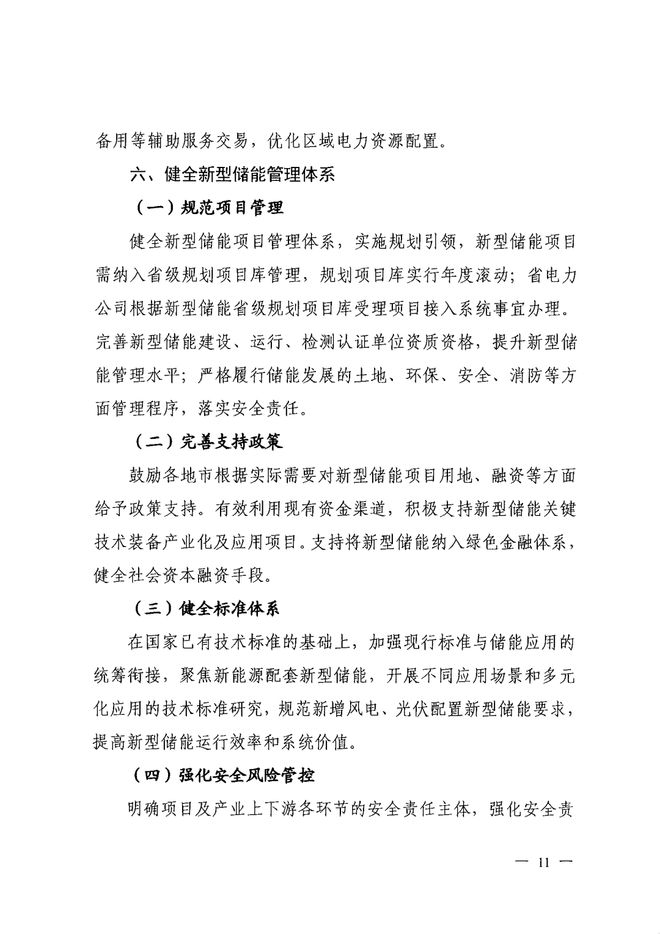 备用等辅助服务交易，优化区域电力资源配置。

六、健全新型储能管理体系

（一）规范项目管理

健全新型储能项目管理体系，实施规划引领，新型储能项目需纳入省级规划项目库管理，规划项目库实行年度滚动；省电力公司根据新型储能省级规划项目库受理项目接入系统事宜办理。完善新型储能建设、运行、检测认证单位资质资格，提升新型储能管理水平；严格履行储能发展的土地、环保、安全、消防等方面管理程序，落实安全责任。

（二）完善支持政策

鼓励各地市根据实际需要对新型储能项目用地、融资等方面给予政策支持。有效利用现有资金渠道，积极支持新型储能关键技术装备产业化及应用项目。支持将新型储能纳入绿色金融体系，健全社会资本融资手段。

（三）健全标准体系

在国家已有技术标准的基础上，加强现行标准与储能应用的统筹衔接，聚焦新能源配套新型储能，开展不同应用场景和多元化应用的技术标准研究，规范新增风电、光伏配置新型储能要求，提高新型储能运行效率和系统价值。

（四）强化安全风险管控

明确项目及产业上下游各环节的安全责任主体，强化安全责

— 11 —